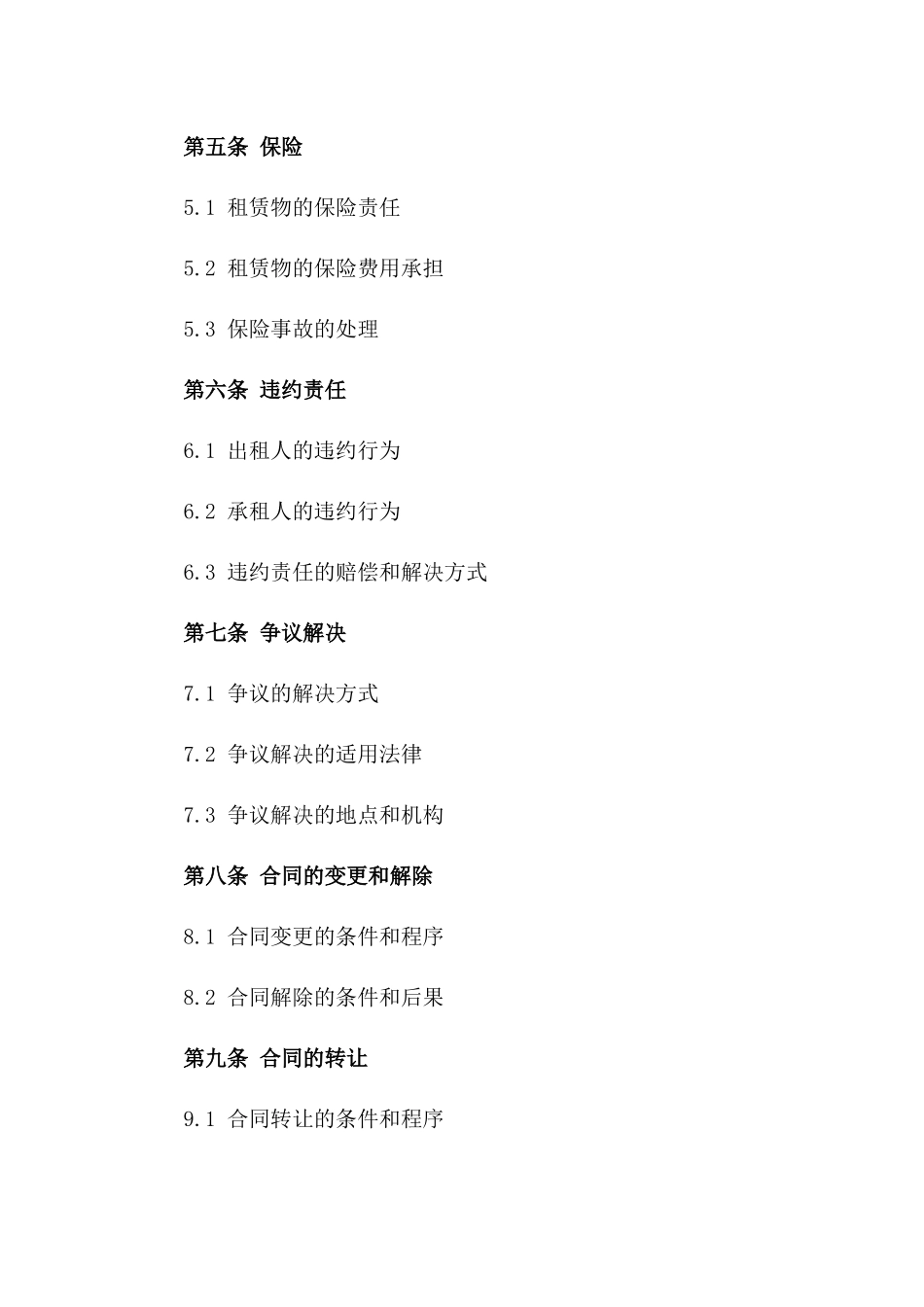 第五条 保险

5.1 租赁物的保险责任

5.2 租赁物的保险费用承担

5.3 保险事故的处理

第六条 违约责任

6.1 出租人的违约行为

6.2 承租人的违约行为

6.3 违约责任的赔偿和解决方式

第七条 争议解决

7.1 争议的解决方式

7.2 争议解决的适用法律

7.3 争议解决的地点和机构

第八条 合同的变更和解除

8.1 合同变更的条件和程序

8.2 合同解除的条件和后果

第九条 合同的转让

9.1 合同转让的条件和程序